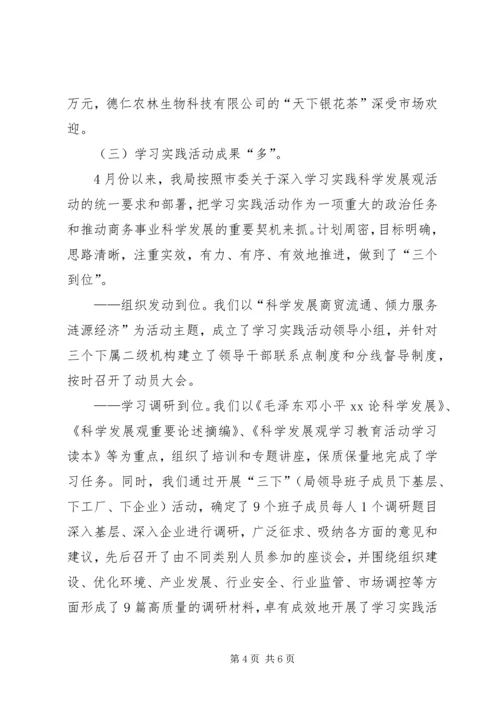 万元，德仁农林生物科技有限公司的“天下银花茶”深受市场欢迎。

（三）学习实践活动成果“多”。

4月份以来，我局按照市委关于深入学习实践科学发展观活动的统一要求和部署，把学习实践活动作为一项重大的政治任务和推动商务事业科学发展的重要契机来抓。计划周密，目标明确，思路清晰，注重实效，有力、有序、有效地推进，做到了“三个到位”。

——组织发动到位。我们以“科学发展商贸流通、倾力服务涟源经济”为活动主题，成立了学习实践活动领导小组，并针对三个下属二级机构建立了领导干部联系点制度和分线督导制度，按时召开了动员大会。

——学习调研到位。我们以《毛泽东邓小平xx论科学发展》、《科学发展观重要论述摘编》、《科学发展观学习教育活动学习读本》等为重点，组织了培训和专题讲座，保质保量地完成了学习任务。同时，我们通过开展“三下”（局领导班子成员下基层、下工厂、下企业）活动，确定了9个班子成员每人1个调研题目深入基层、深入企业进行调研，广泛征求、吸纳各方面的意见和建议，先后召开了由不同类别人员参加的座谈会，并围绕组织建设、优化环境、产业发展、行业安全、行业监管、市场调控等方面形成了9篇高质量的调研材料，卓有成效地开展了学习实践活

第4页 共6页